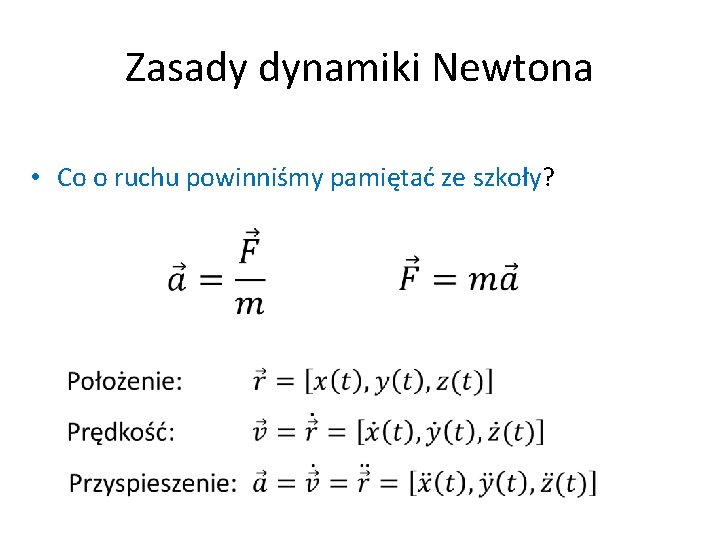 Zasady dynamiki Newtona

• Co o ruchu powinniśmy pamiętać ze szkoły?

$\vec{a} = \frac{\vec{F}}{m}$ $\vec{F} = m\vec{a}$

Położenie: $\vec{r} = [x(t), y(t), z(t)]$

Prędkość: $\vec{v} = \dot{\vec{r}} = [\dot{x}(t), \dot{y}(t), \dot{z}(t)]$

Przyspieszenie: $\vec{a} = \dot{\vec{v}} = \ddot{\vec{r}} = [\ddot{x}(t), \ddot{y}(t), \ddot{z}(t)]$